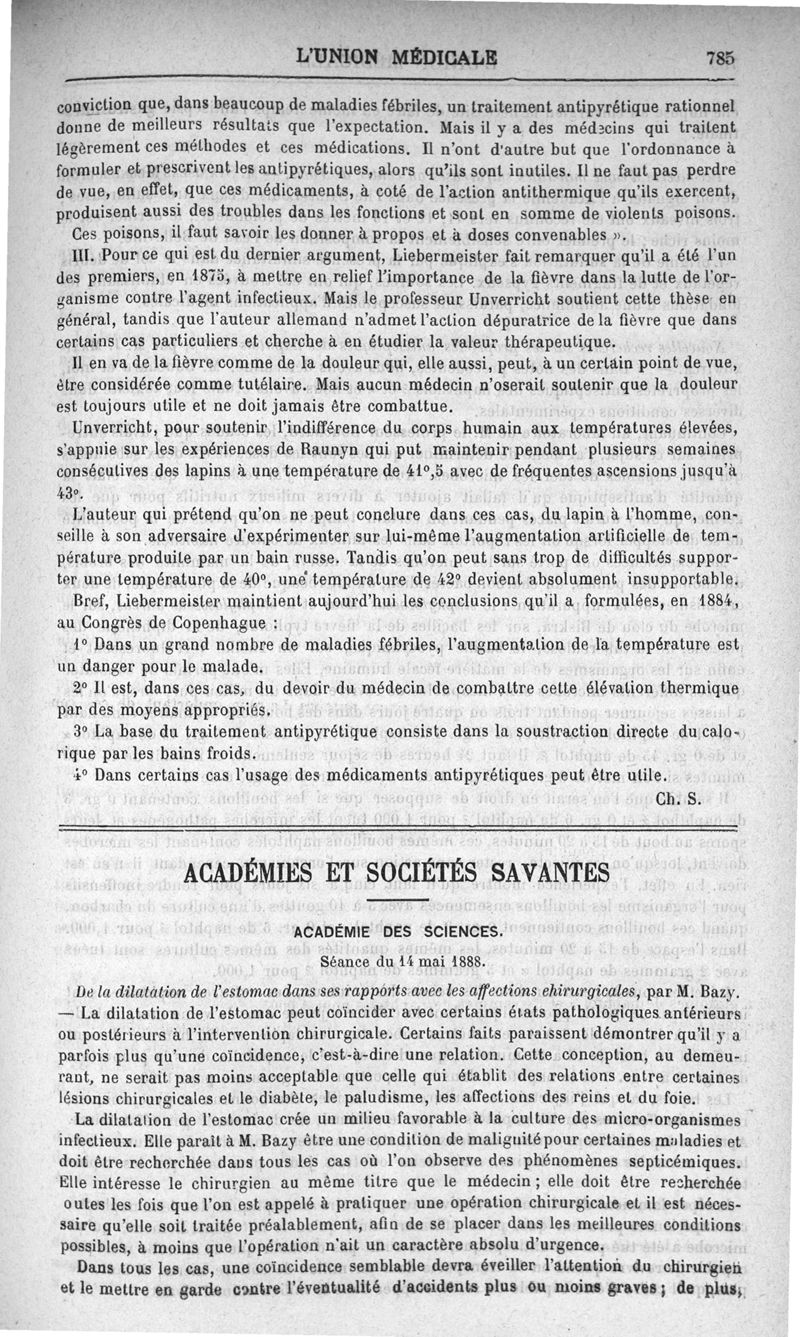 L'UNION MÉDICALE 785

conviction que, dans beaucoup de maladies fébriles, un traitement antipyrétique rationnel donne de meilleurs résultats que l'expectation. Mais il y a des médecins qui traitent légèrement ces méthodes et ces médications. Il n'ont d'autre but que l'ordonnance à formuler et prescrivent les antipyrétiques, alors qu'ils sont inutiles. Il ne faut pas perdre de vue, en effet, que ces médicaments, à coté de l'action antithermique qu'ils exercent, produisent aussi des troubles dans les fonctions et sont en somme de violents poisons. Ces poisons, il faut savoir les donner à propos et à doses convenables ».

III. Pour ce qui est du dernier argument, Liebermeister fait remarquer qu'il a été l'un des premiers, en 1875, à mettre en relief l'importance de la fièvre dans la lutte de l'organisme contre l'agent infectieux. Mais le professeur Unverricht soutient cette thèse en général, tandis que l'auteur allemand n'admet l'action dépuratrice de la fièvre que dans certains cas particuliers et cherche à en étudier la valeur thérapeutique.

Il en va de la fièvre comme de la douleur qui, elle aussi, peut, à un certain point de vue, être considérée comme tutélaire. Mais aucun médecin n'oserait soutenir que la douleur est toujours utile et ne doit jamais être combattue.

Unverricht, pour soutenir l'indifférence du corps humain aux températures élevées, s'appuie sur les expériences de Raunyn qui put maintenir pendant plusieurs semaines consécutives des lapins à une température de 41°,5 avec de fréquentes ascensions jusqu'à 43°.

L'auteur qui prétend qu'on ne peut conclure dans ces cas, du lapin à l'homme, conseille à son adversaire d'expérimenter sur lui-même l'augmentation artificielle de température produite par un bain russe. Tandis qu'on peut sans trop de difficultés supporter une température de 40°, une température de 42° devient absolument insupportable.

Bref, Liebermeister maintient aujourd'hui les conclusions qu'il a formulées, en 1884, au Congrès de Copenhague :

1° Dans un grand nombre de maladies fébriles, l'augmentation de la température est un danger pour le malade.

2° Il est, dans ces cas, du devoir du médecin de combattre cette élévation thermique par des moyens appropriés.

3° La base du traitement antipyrétique consiste dans la soustraction directe du calorique par les bains froids.

4° Dans certains cas l'usage des médicaments antipyrétiques peut être utile.

Ch. S.

ACADÉMIES ET SOCIÉTÉS SAVANTES

ACADÉMIE DES SCIENCES.

Séance du 14 mai 1888.

De la dilatation de l'estomac dans ses rapports avec les affections chirurgicales, par M. Bazy. — La dilatation de l'estomac peut coïncider avec certains états pathologiques antérieurs ou postérieurs à l'intervention chirurgicale. Certains faits paraissent démontrer qu'il y a parfois plus qu'une coïncidence, c'est-à-dire une relation. Cette conception, au demeurant, ne serait pas moins acceptable que celle qui établit des relations entre certaines lésions chirurgicales et le diabète, le paludisme, les affections des reins et du foie.

La dilatation de l'estomac crée un milieu favorable à la culture des micro-organismes infectieux. Elle paraît à M. Bazy être une condition de malignité pour certaines maladies et doit être recherchée dans tous les cas où l'on observe des phénomènes septicémiques. Elle intéresse le chirurgien au même titre que le médecin ; elle doit être recherchée outes les fois que l'on est appelé à pratiquer une opération chirurgicale et il est nécessaire qu'elle soit traitée préalablement, afin de se placer dans les meilleures conditions possibles, à moins que l'opération n'ait un caractère absolu d'urgence.

Dans tous les cas, une coïncidence semblable devra éveiller l'attention du chirurgien et le mettre en garde contre l'éventualité d'accidents plus ou moins graves ; de plus,